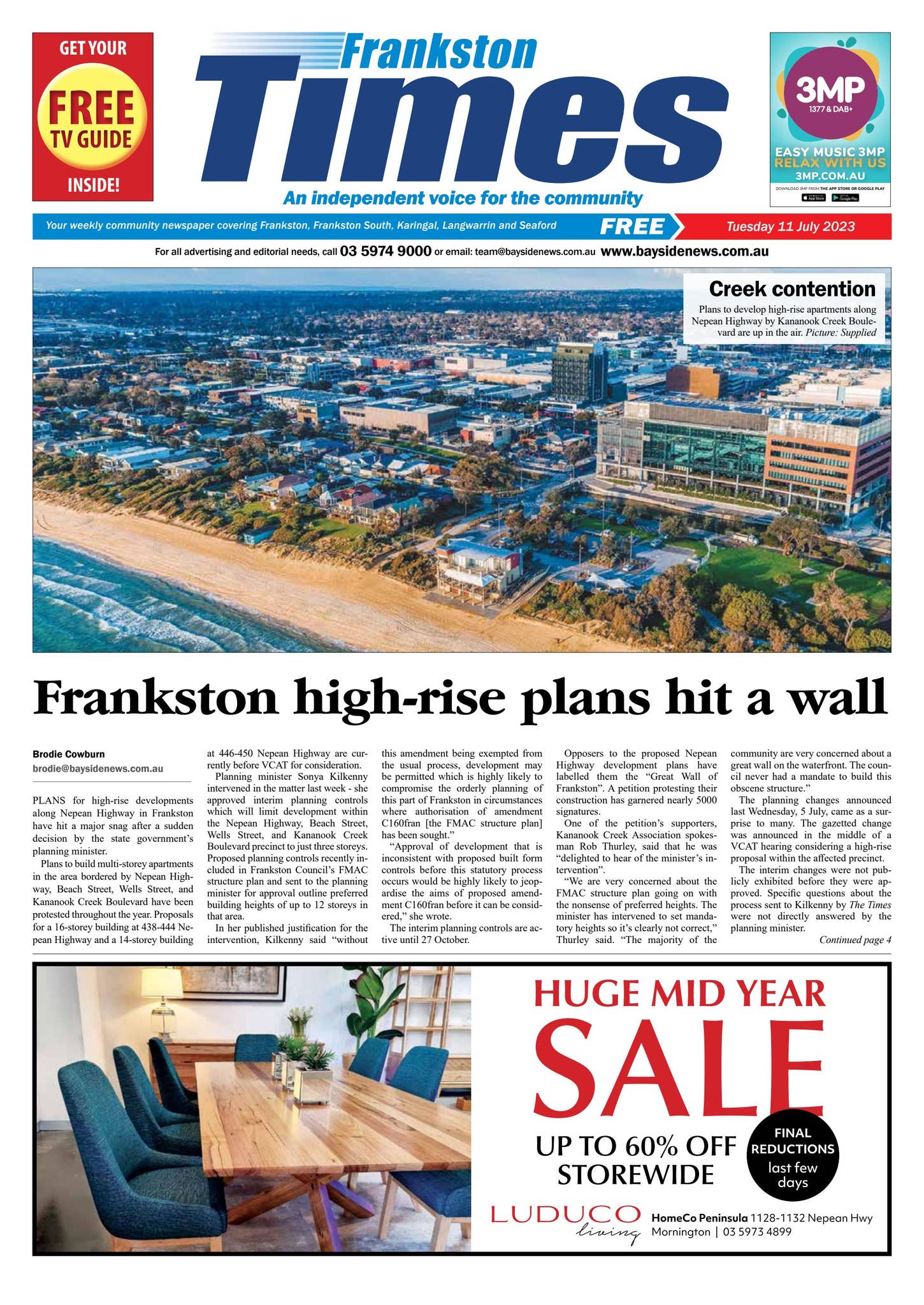 GET YOUR FREE TV GUIDE INSIDE!

Frankston Times

An independent voice for the community

3MP 1377 & DAB+ EASY MUSIC 3MP RELAX WITH US 3MP.COM.AU

DOWNLOAD 3MP FROM THE APP STORE OR GOOGLE PLAY

Your weekly community newspaper covering Frankston, Frankston South, Karingal, Langwarrin and Seaford FREE Tuesday 11 July 2023

For all advertising and editorial needs, call 03 5974 9000 or email: team@baysidenews.com.au www.baysidenews.com.au

Creek contention

Plans to develop high-rise apartments along Nepean Highway by Kananook Creek Boulevard are up in the air. Picture: Supplied

Frankston high-rise plans hit a wall

Brodie Cowburn
brodie@baysidenews.com.au

PLANS for high-rise developments along Nepean Highway in Frankston have hit a major snag after a sudden decision by the state government's planning minister.

Plans to build multi-storey apartments in the area bordered by Nepean Highway, Beach Street, Wells Street, and Kananook Creek Boulevard have been protested throughout the year. Proposals for a 16-storey building at 438-444 Nepean Highway and a 14-storey building at 446-450 Nepean Highway are currently before VCAT for consideration.

Planning minister Sonya Kilkenny intervened in the matter last week - she approved interim planning controls which will limit development within the Nepean Highway, Beach Street, Wells Street, and Kananook Creek Boulevard precinct to just three storeys. Proposed planning controls recently included in Frankston Council's FMAC structure plan and sent to the planning minister for approval outline preferred building heights of up to 12 storeys in that area.

In her published justification for the intervention, Kilkenny said "without this amendment being exempted from the usual process, development may be permitted which is highly likely to compromise the orderly planning of this part of Frankston in circumstances where authorisation of amendment C160fran [the FMAC structure plan] has been sought."

"Approval of development that is inconsistent with proposed built form controls before this statutory process occurs would be highly likely to jeopardise the aims of proposed amendment C160fran before it can be considered," she wrote.

The interim planning controls are active until 27 October.

Opposers to the proposed Nepean Highway development plans have labelled them the "Great Wall of Frankston". A petition protesting their construction has garnered nearly 5000 signatures.

One of the petition's supporters, Kananook Creek Association spokesman Rob Thurley, said that he was "delighted to hear of the minister's intervention".

"We are very concerned about the FMAC structure plan going on with the nonsense of preferred heights. The minister has intervened to set mandatory heights so it's clearly not correct," Thurley said. "The majority of the community are very concerned about a great wall on the waterfront. The council never had a mandate to build this obscene structure."

The planning changes announced last Wednesday, 5 July, came as a surprise to many. The gazetted change was announced in the middle of a VCAT hearing considering a high-rise proposal within the affected precinct.

The interim changes were not publicly exhibited before they were approved. Specific questions about the process sent to Kilkenny by The Times were not directly answered by the planning minister.

Continued page 4

HUGE MID YEAR SALE

UP TO 60% OFF STOREWIDE

FINAL REDUCTIONS last few days

LUDUCO living

HomeCo Peninsula 1128-1132 Nepean Hwy
Mornington | 03 5973 4899